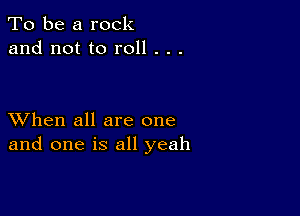 To be a rock
and not to roll . . .

When all are one
and one is all yeah